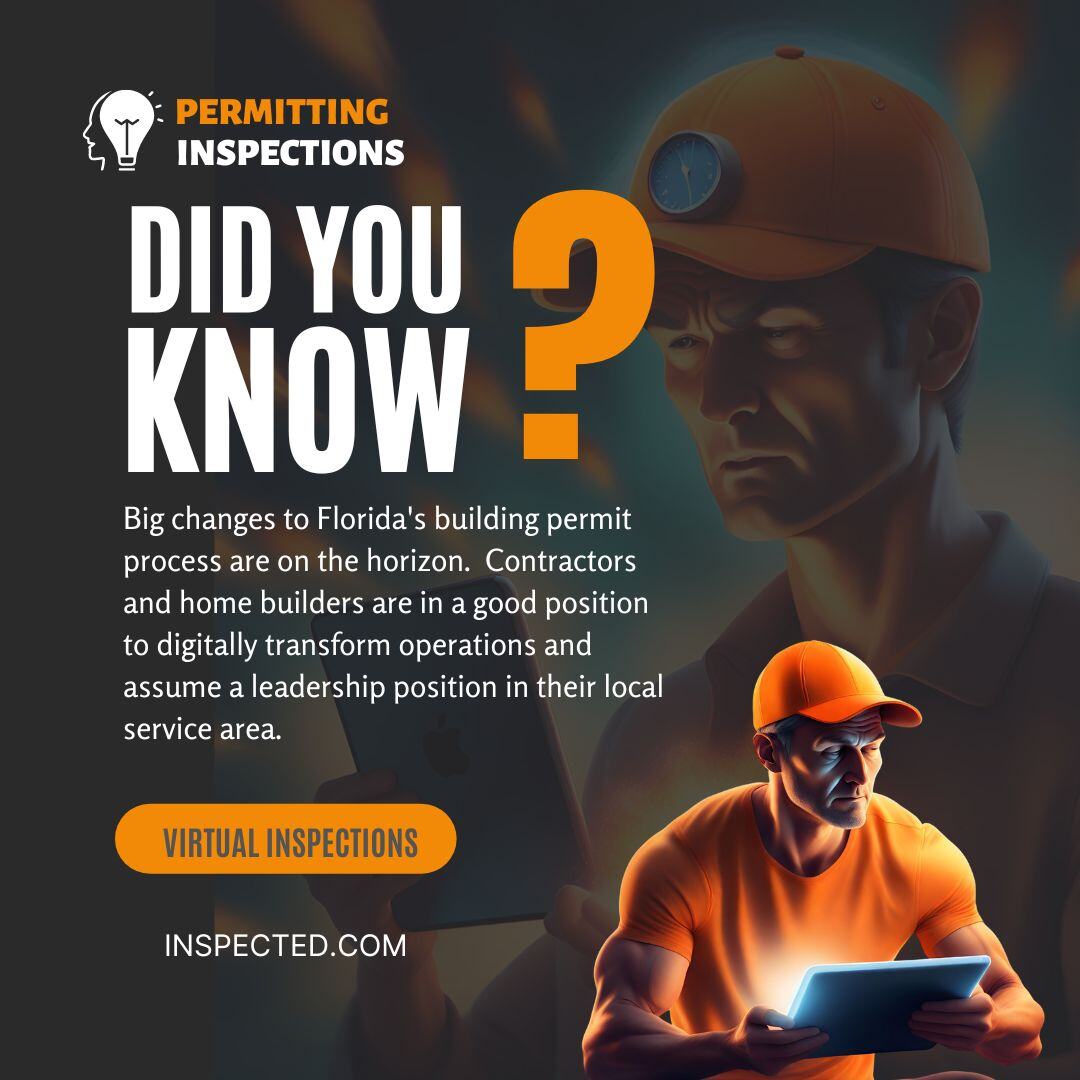 PERMITTING
INSPECTIONS

DID YOU KNOW ?

Big changes to Florida's building permit process are on the horizon. Contractors and home builders are in a good position to digitally transform operations and assume a leadership position in their local service area.

VIRTUAL INSPECTIONS

INSPECTED.COM